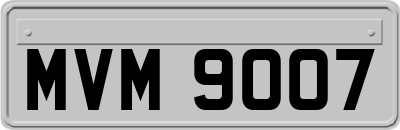 MVM 9007